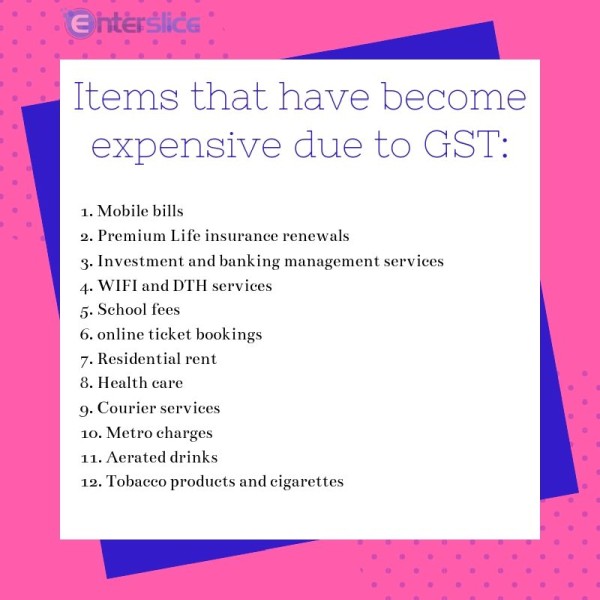 enterslice

Items that have become expensive due to GST:

1. Mobile bills
2. Premium Life insurance renewals
3. Investment and banking management services
4. WIFI and DTH services
5. School fees
6. online ticket bookings
7. Residential rent
8. Health care
9. Courier services
10. Metro charges
11. Aerated drinks
12. Tobacco products and cigarettes